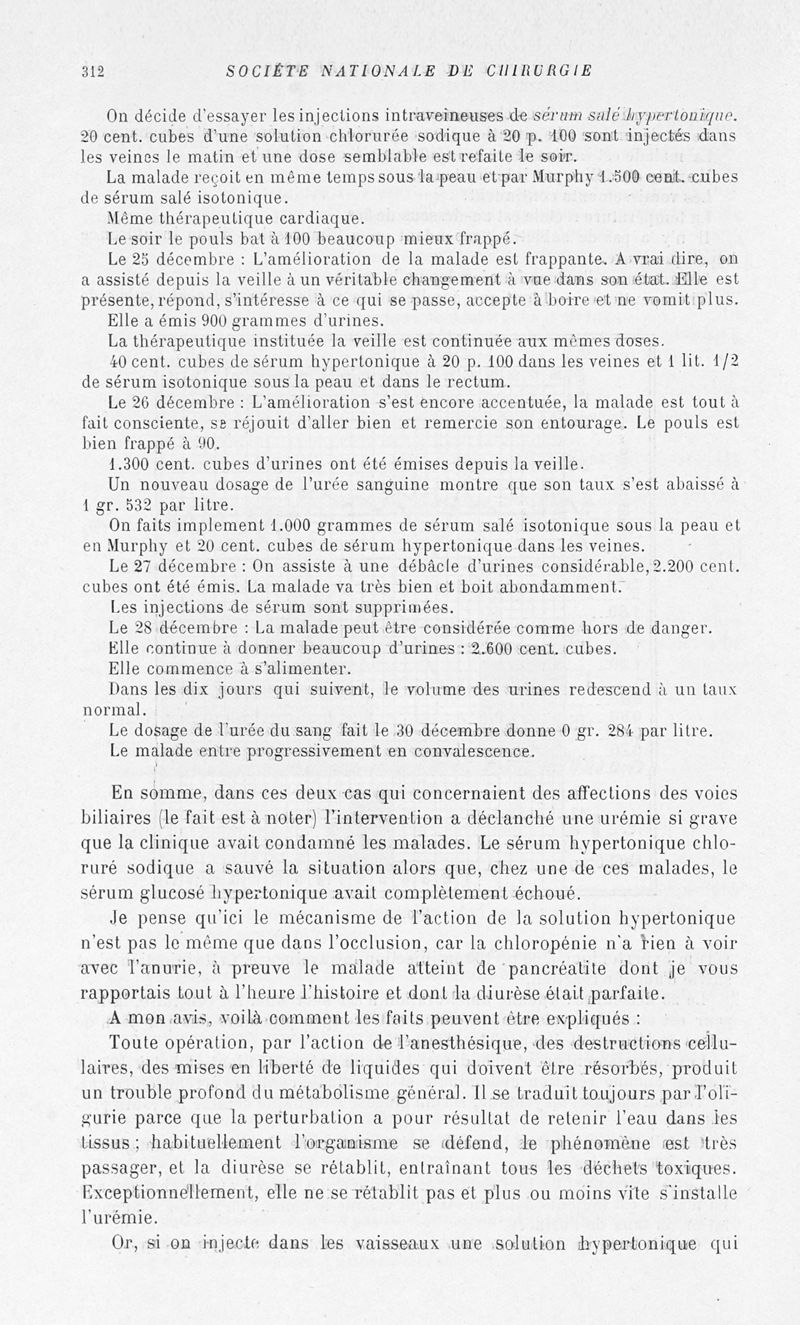 312 SOCIÉTÉ NATIONALE DE CHIRURGIE

On décide d'essayer les injections intraveineuses de sérum salé hypertonique. 20 cent. cubes d'une solution chlorurée sodique à 20 p. 100 sont injectés dans les veines le matin et une dose semblable est refaite le soir.

La malade reçoit en même temps sous la peau et par Murphy 1.500 cent. cubes de sérum salé isotonique.

Même thérapeutique cardiaque.

Le soir le pouls bat à 100 beaucoup mieux frappé.

Le 25 décembre : L'amélioration de la malade est frappante. A vrai dire, on a assisté depuis la veille à un véritable changement à vue dans son état. Elle est présente, répond, s'intéresse à ce qui se passe, accepte à boire et ne vomit plus.

Elle a émis 900 grammes d'urines.

La thérapeutique instituée la veille est continuée aux mêmes doses.

40 cent. cubes de sérum hypertonique à 20 p. 100 dans les veines et 1 lit. 1/2 de sérum isotonique sous la peau et dans le rectum.

Le 26 décembre : L'amélioration s'est encore accentuée, la malade est tout à fait consciente, se réjouit d'aller bien et remercie son entourage. Le pouls est bien frappé à 90.

1.300 cent. cubes d'urines ont été émises depuis la veille.

Un nouveau dosage de l'urée sanguine montre que son taux s'est abaissé à 1 gr. 532 par litre.

On faits implement 1.000 grammes de sérum salé isotonique sous la peau et en Murphy et 20 cent. cubes de sérum hypertonique dans les veines.

Le 27 décembre : On assiste à une débâcle d'urines considérable, 2.200 cent. cubes ont été émis. La malade va très bien et boit abondamment.

Les injections de sérum sont supprimées.

Le 28 décembre : La malade peut être considérée comme hors de danger.

Elle continue à donner beaucoup d'urines : 2.600 cent. cubes.

Elle commence à s'alimenter.

Dans les dix jours qui suivent, le volume des urines redescend à un taux normal.

Le dosage de l'urée du sang fait le 30 décembre donne 0 gr. 284 par litre.

Le malade entre progressivement en convalescence.

En somme, dans ces deux cas qui concernaient des affections des voies biliaires (le fait est à noter) l'intervention a déclanché une urémie si grave que la clinique avait condamné les malades. Le sérum hypertonique chloruré sodique a sauvé la situation alors que, chez une de ces malades, le sérum glucosé hypertonique avait complètement échoué.

Je pense qu'ici le mécanisme de l'action de la solution hypertonique n'est pas le même que dans l'occlusion, car la chloropénie n'a rien à voir avec l'anurie, à preuve le malade atteint de pancréatite dont je vous rapportais tout à l'heure l'histoire et dont la diurèse était parfaite.

A mon avis, voilà comment les faits peuvent être expliqués :

Toute opération, par l'action de l'anesthésique, des destructions cellulaires, des mises en liberté de liquides qui doivent être résorbés, produit un trouble profond du métabolisme général. Il se traduit toujours par l'oligurie parce que la perturbation a pour résultat de retenir l'eau dans les tissus ; habituellement l'organisme se défend, le phénomène est très passager, et la diurèse se rétablit, entraînant tous les déchets toxiques. Exceptionnellement, elle ne se rétablit pas et plus ou moins vite s'installe l'urémie.

Or, si on injecte dans les vaisseaux une solution hypertonique qui